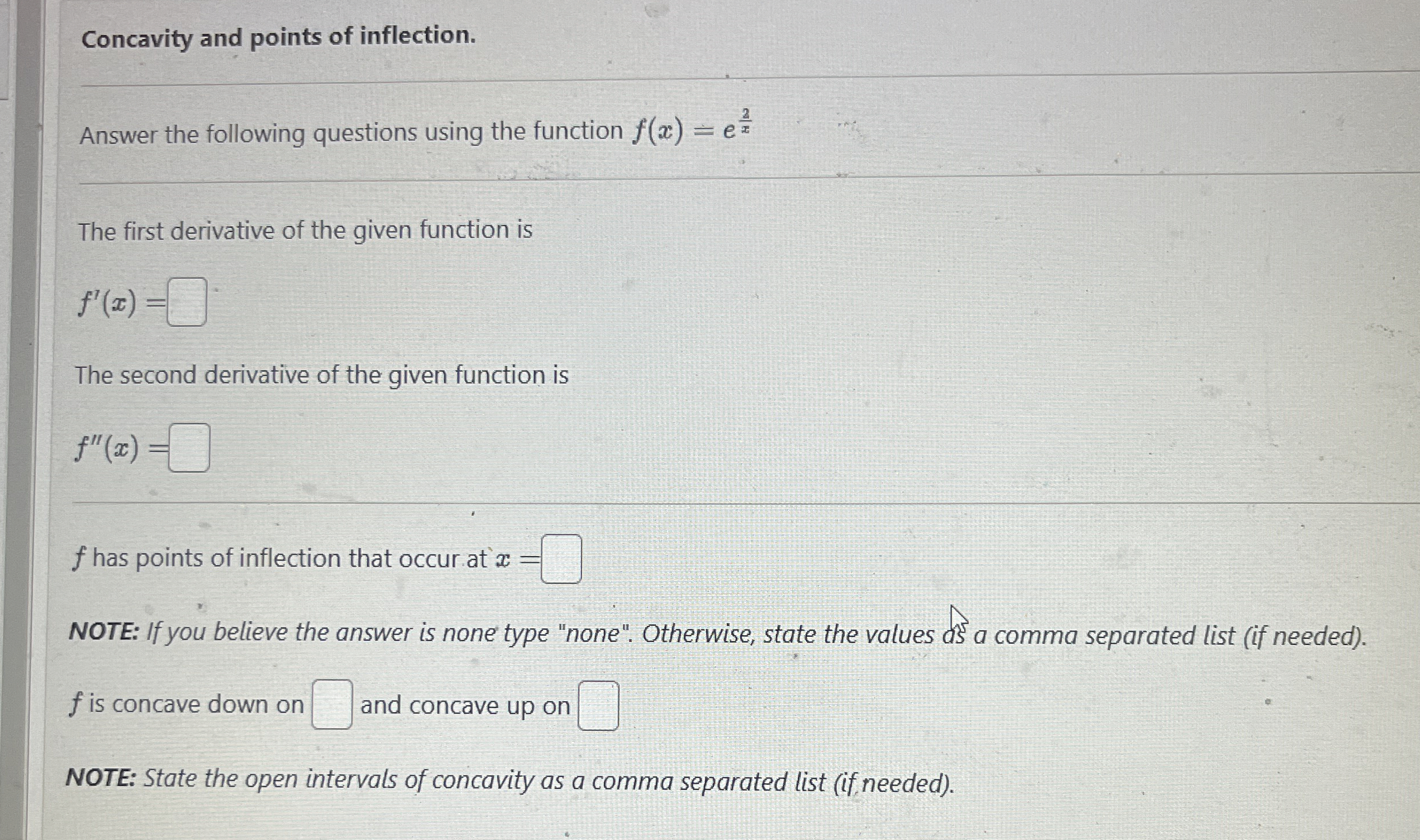 Concavity and points of inflection.

Answer the following questions using the function $f(x) = e^{\frac{2}{x}}$

The first derivative of the given function is

$f'(x) =$ ☐

The second derivative of the given function is

$f''(x) =$ ☐

$f$ has points of inflection that occur at $x =$ ☐

NOTE: If you believe the answer is none type "none". Otherwise, state the values as a comma separated list (if needed).

$f$ is concave down on ☐ and concave up on ☐

NOTE: State the open intervals of concavity as a comma separated list (if needed).